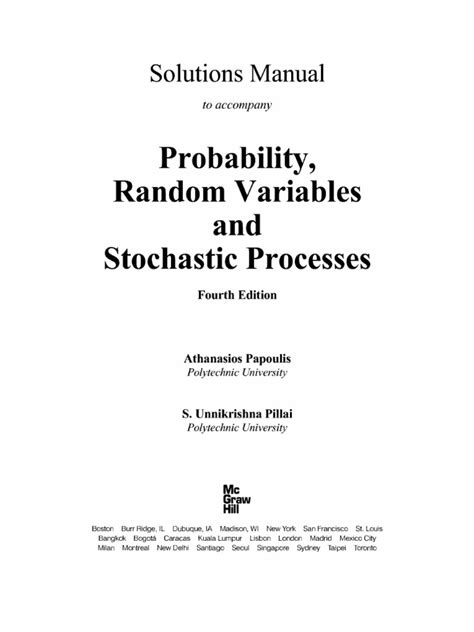 Solutions Manual

to accompany

Probability, Random Variables and Stochastic Processes

Fourth Edition

Athanasios Papoulis
Polytechnic University

S. Unnikrishna Pillai
Polytechnic University

Mc
Graw
Hill

Boston Burr Ridge, IL Dubuque, IA Madison, WI New York San Francisco St. Louis
Bangkok Bogotá Caracas Kuala Lumpur Lisbon London Madrid Mexico City
Milan Montreal New Delhi Santiago Seoul Singapore Sydney Taipei Toronto